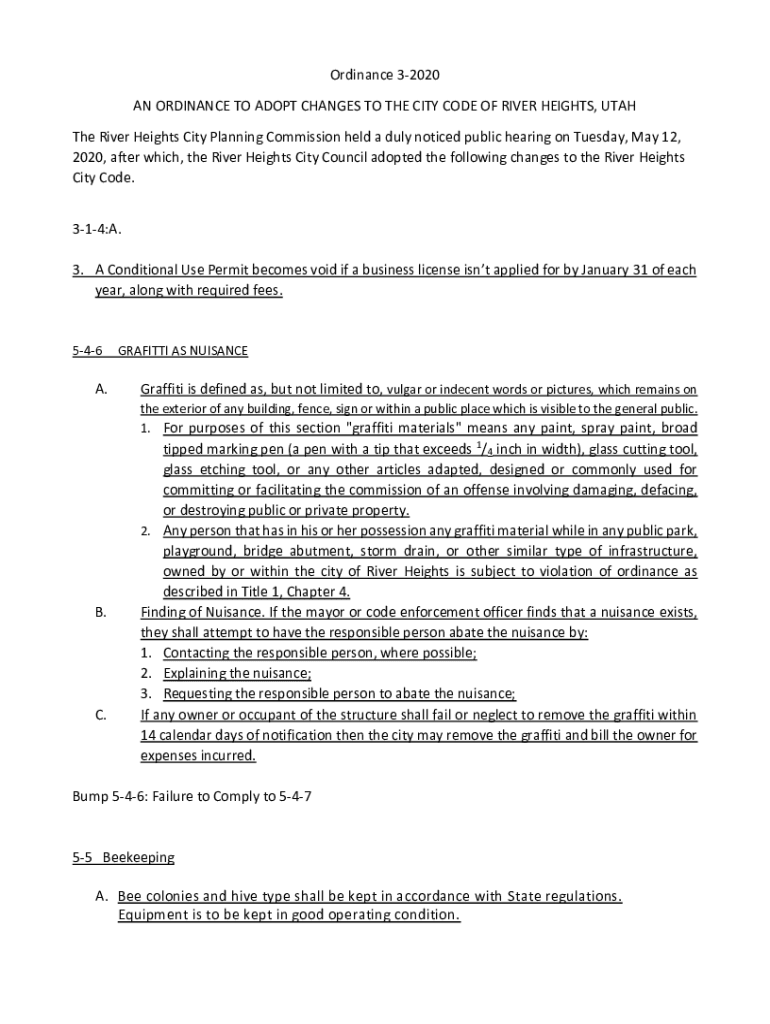 Ordinance 3-2020

AN ORDINANCE TO ADOPT CHANGES TO THE CITY CODE OF RIVER HEIGHTS, UTAH

The River Heights City Planning Commission held a duly noticed public hearing on Tuesday, May 12, 2020, after which, the River Heights City Council adopted the following changes to the River Heights City Code.

3-1-4:A.

3. A Conditional Use Permit becomes void if a business license isn't applied for by January 31 of each year, along with required fees.

5-4-6 GRAFITTI AS NUISANCE

A. Graffiti is defined as, but not limited to, vulgar or indecent words or pictures, which remains on the exterior of any building, fence, sign or within a public place which is visible to the general public.
1. For purposes of this section "graffiti materials" means any paint, spray paint, broad tipped marking pen (a pen with a tip that exceeds $^1/_4$ inch in width), glass cutting tool, glass etching tool, or any other articles adapted, designed or commonly used for committing or facilitating the commission of an offense involving damaging, defacing, or destroying public or private property.
2. Any person that has in his or her possession any graffiti material while in any public park, playground, bridge abutment, storm drain, or other similar type of infrastructure, owned by or within the city of River Heights is subject to violation of ordinance as described in Title 1, Chapter 4.

B. Finding of Nuisance. If the mayor or code enforcement officer finds that a nuisance exists, they shall attempt to have the responsible person abate the nuisance by:
1. Contacting the responsible person, where possible;
2. Explaining the nuisance;
3. Requesting the responsible person to abate the nuisance;

C. If any owner or occupant of the structure shall fail or neglect to remove the graffiti within 14 calendar days of notification then the city may remove the graffiti and bill the owner for expenses incurred.

Bump 5-4-6: Failure to Comply to 5-4-7

5-5 Beekeeping

A. Bee colonies and hive type shall be kept in accordance with State regulations. Equipment is to be kept in good operating condition.